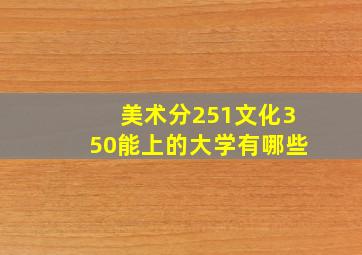 美术分251文化350能上的大学有哪些